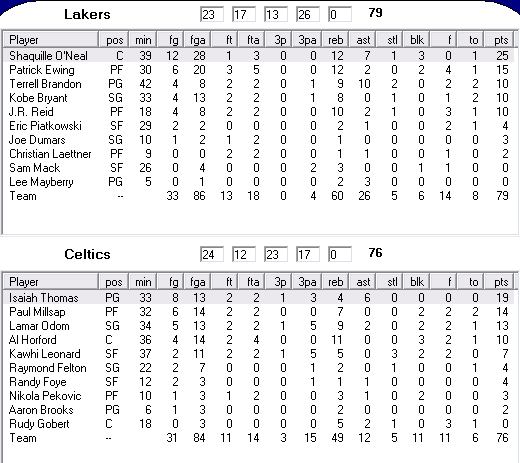 Lakers 23 17 13 26 0 79

| Player | pos | min | fg | fga | ft | fta | 3p | 3pa | reb | ast | stl | blk | f | to | pts |
|---|---|---|---|---|---|---|---|---|---|---|---|---|---|---|---|
| Shaquille O'Neal | C | 39 | 12 | 28 | 1 | 3 | 0 | 0 | 12 | 7 | 1 | 3 | 0 | 1 | 25 |
| Patrick Ewing | PF | 30 | 6 | 20 | 3 | 5 | 0 | 0 | 12 | 2 | 0 | 2 | 4 | 1 | 15 |
| Terrell Brandon | PG | 42 | 4 | 8 | 2 | 2 | 0 | 1 | 9 | 10 | 2 | 0 | 2 | 2 | 10 |
| Kobe Bryant | SG | 33 | 4 | 13 | 2 | 2 | 0 | 1 | 8 | 0 | 1 | 0 | 1 | 2 | 10 |
| J.R. Reid | PF | 18 | 4 | 8 | 2 | 2 | 0 | 0 | 10 | 2 | 1 | 0 | 3 | 1 | 10 |
| Eric Piatkowski | SF | 29 | 2 | 2 | 0 | 0 | 0 | 0 | 2 | 1 | 0 | 0 | 2 | 1 | 4 |
| Joe Dumars | SG | 10 | 1 | 2 | 1 | 2 | 0 | 0 | 1 | 0 | 0 | 0 | 0 | 0 | 3 |
| Christian Laettner | PF | 9 | 0 | 0 | 2 | 2 | 0 | 0 | 1 | 1 | 0 | 0 | 1 | 0 | 2 |
| Sam Mack | SF | 26 | 0 | 4 | 0 | 0 | 0 | 2 | 3 | 0 | 0 | 1 | 1 | 0 | 0 |
| Lee Mayberry | PG | 5 | 0 | 1 | 0 | 0 | 0 | 0 | 2 | 3 | 0 | 0 | 0 | 0 | 0 |
| Team | -- | | 33 | 86 | 13 | 18 | 0 | 4 | 60 | 26 | 5 | 6 | 14 | 8 | 79 |

Celtics 24 12 23 17 0 76

| Player | pos | min | fg | fga | ft | fta | 3p | 3pa | reb | ast | stl | blk | f | to | pts |
|---|---|---|---|---|---|---|---|---|---|---|---|---|---|---|---|
| Isaiah Thomas | PG | 33 | 8 | 13 | 2 | 2 | 1 | 3 | 4 | 6 | 0 | 0 | 0 | 0 | 19 |
| Paul Millsap | PF | 32 | 6 | 14 | 2 | 2 | 0 | 0 | 7 | 0 | 0 | 2 | 2 | 2 | 14 |
| Lamar Odom | SG | 34 | 5 | 13 | 2 | 2 | 1 | 5 | 9 | 2 | 0 | 2 | 2 | 1 | 13 |
| Al Horford | C | 36 | 4 | 14 | 2 | 4 | 0 | 0 | 11 | 0 | 0 | 3 | 2 | 1 | 10 |
| Kawhi Leonard | SF | 37 | 2 | 11 | 2 | 2 | 1 | 5 | 5 | 0 | 3 | 2 | 2 | 0 | 7 |
| Raymond Felton | SG | 22 | 2 | 7 | 0 | 0 | 0 | 1 | 2 | 0 | 1 | 0 | 0 | 1 | 4 |
| Randy Foye | SF | 12 | 2 | 3 | 0 | 0 | 0 | 1 | 1 | 1 | 0 | 0 | 0 | 0 | 4 |
| Nikola Pekovic | PF | 10 | 1 | 3 | 1 | 2 | 0 | 0 | 3 | 1 | 0 | 2 | 0 | 0 | 3 |
| Aaron Brooks | PG | 6 | 1 | 3 | 0 | 0 | 0 | 0 | 2 | 0 | 0 | 0 | 0 | 0 | 2 |
| Rudy Gobert | C | 18 | 0 | 3 | 0 | 0 | 0 | 0 | 5 | 2 | 1 | 0 | 3 | 1 | 0 |
| Team | -- | | 31 | 84 | 11 | 14 | 3 | 15 | 49 | 12 | 5 | 11 | 11 | 6 | 76 |